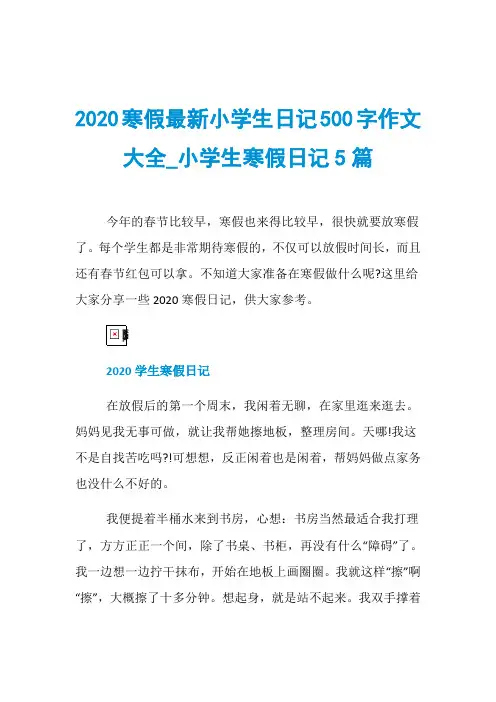 2020寒假最新小学生日记500字作文大全_小学生寒假日记5篇

今年的春节比较早，寒假也来得比较早，很快就要放寒假了。每个学生都是非常期待寒假的，不仅可以放假时间长，而且还有春节红包可以拿。不知道大家准备在寒假做什么呢?这里给大家分享一些2020寒假日记，供大家参考。

2020学生寒假日记

在放假后的第一个周末，我闲着无聊，在家里逛来逛去。妈妈见我无事可做，就让我帮她擦地板，整理房间。天哪!我这不是自找苦吃吗?!可想想，反正闲着也是闲着，帮妈妈做点家务也没什么不好的。

我便提着半桶水来到书房，心想：书房当然最适合我打理了，方方正正一个间，除了书桌、书柜，再没有什么“障碍”了。我一边想一边拧干抹布，开始在地板上画圈圈。我就这样“擦”啊“擦”，大概擦了十多分钟。想起身，就是站不起来。我双手撑着